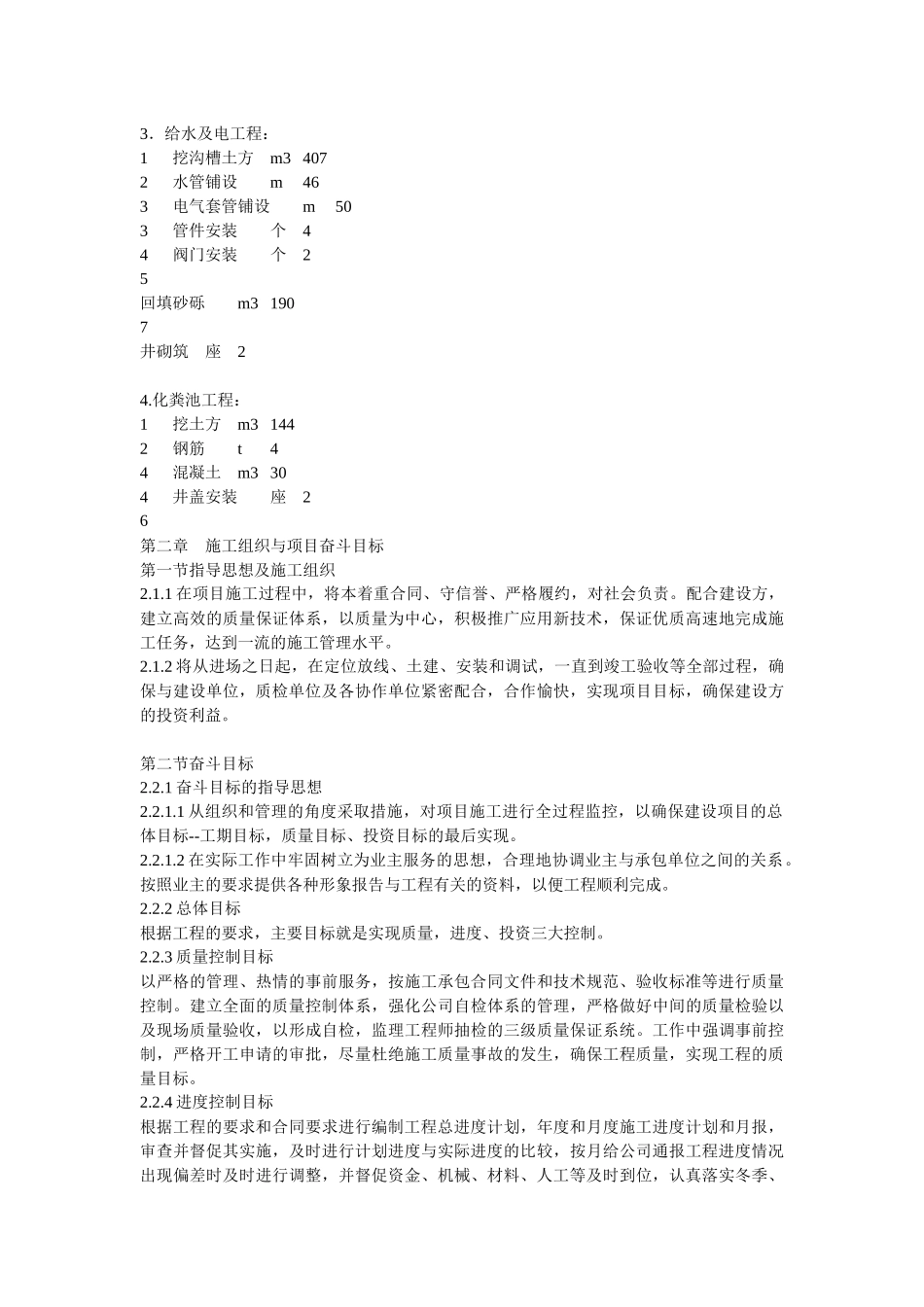 3．给水及电工程：
1　挖沟槽土方　m3　407
2　水管铺设　m　46
3　电气套管铺设　m　50
3　管件安装　个　4
4　阀门安装　个　2
5
回填砂砾　m3　190
7
井砌筑　座　2

4.化粪池工程：
1　挖土方　m3　144
2　钢筋　t　4
4　混凝土　m3　30
4　井盖安装　座　2
6
第二章　施工组织与项目奋斗目标
第一节指导思想及施工组织
2.1.1 在项目施工过程中，将本着重合同、守信誉、严格履约，对社会负责。配合建设方，建立高效的质量保证体系，以质量为中心，积极推广应用新技术，保证优质高速地完成施工任务，达到一流的施工管理水平。
2.1.2 将从进场之日起，在定位放线、土建、安装和调试，一直到竣工验收等全部过程，确保与建设单位，质检单位及各协作单位紧密配合，合作愉快，实现项目目标，确保建设方的投资利益。

第二节奋斗目标
2.2.1 奋斗目标的指导思想
2.2.1.1 从组织和管理的角度采取措施，对项目施工进行全过程监控，以确保建设项目的总体目标--工期目标，质量目标、投资目标的最后实现。
2.2.1.2 在实际工作中牢固树立为业主服务的思想，合理地协调业主与承包单位之间的关系。按照业主的要求提供各种形象报告与工程有关的资料，以便工程顺利完成。
2.2.2 总体目标
根据工程的要求，主要目标就是实现质量，进度、投资三大控制。
2.2.3 质量控制目标
以严格的管理、热情的事前服务，按施工承包合同文件和技术规范、验收标准等进行质量控制。建立全面的质量控制体系，强化公司自检体系的管理，严格做好中间的质量检验以及现场质量验收，以形成自检，监理工程师抽检的三级质量保证系统。工作中强调事前控制，严格开工申请的审批，尽量杜绝施工质量事故的发生，确保工程质量，实现工程的质量目标。
2.2.4 进度控制目标
根据工程的要求和合同要求进行编制工程总进度计划，年度和月度施工进度计划和月报，审查并督促其实施，及时进行计划进度与实际进度的比较，按月给公司通报工程进度情况出现偏差时及时进行调整，并督促资金、机械、材料、人工等及时到位，认真落实冬季、